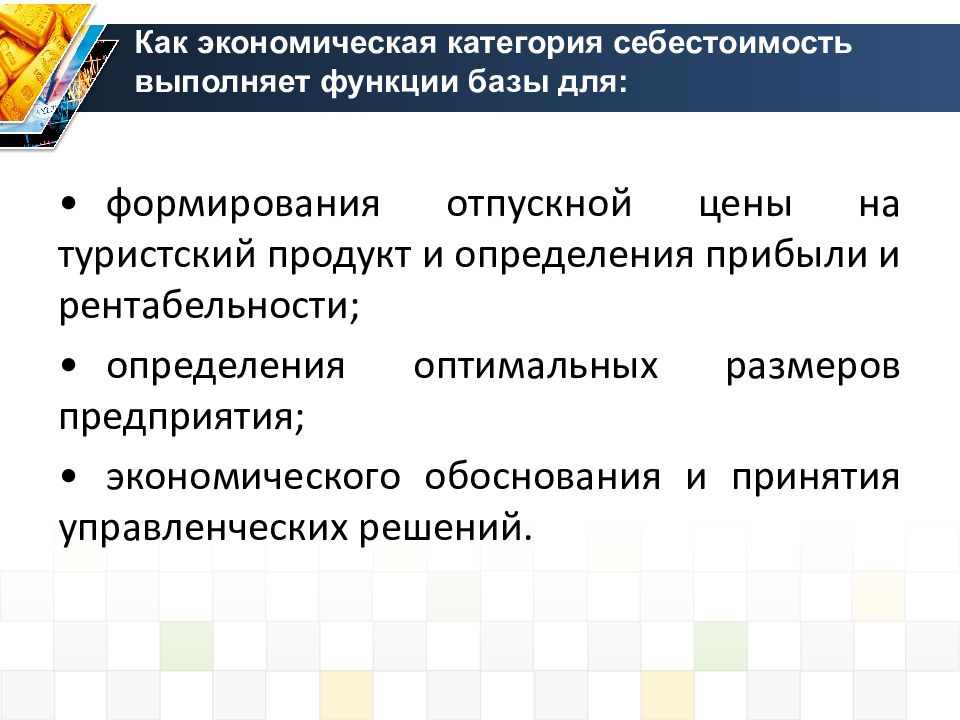 Как экономическая категория себестоимость выполняет функции базы для:

• формирования отпускной цены на туристский продукт и определения прибыли и рентабельности;

• определения оптимальных размеров предприятия;

• экономического обоснования и принятия управленческих решений.